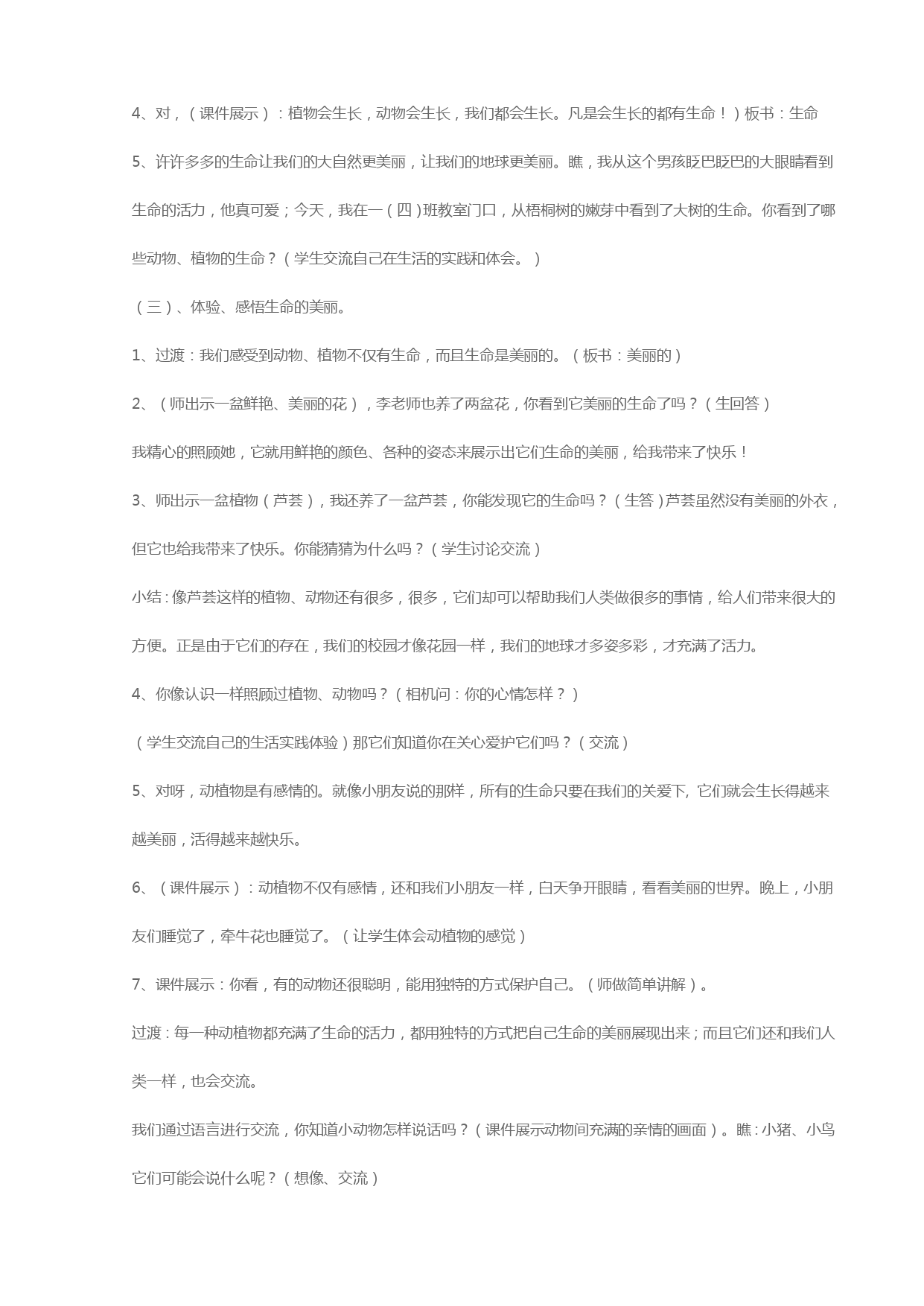 4、对，（课件展示）：植物会生长，动物会生长，我们都会生长。凡是会生长的都有生命！）板书：生命

5、许许多多的生命让我们的大自然更美丽，让我们的地球更美丽。瞧，我从这个男孩眨巴眨巴的大眼睛看到生命的活力，他真可爱；今天，我在一（四）班教室门口，从梧桐树的嫩芽中看到了大树的生命。你看到了哪些动物、植物的生命？（学生交流自己在生活的实践和体会。）

（三）、体验、感悟生命的美丽。

1、过渡：我们感受到动物、植物不仅有生命，而且生命是美丽的。（板书：美丽的）

2、（师出示一盆鲜艳、美丽的花），李老师也养了两盆花，你看到它美丽的生命了吗？（生回答）

我精心的照顾她，它就用鲜艳的颜色、各种的姿态来展示出它们生命的美丽，给我带来了快乐！

3、师出示一盆植物（芦荟），我还养了一盆芦荟，你能发现它的生命吗？（生答）芦荟虽然没有美丽的外衣，但它也给我带来了快乐。你能猜猜为什么吗？（学生讨论交流）

小结：像芦荟这样的植物、动物还有很多，很多，它们却可以帮助我们人类做很多的事情，给人们带来很大的方便。正是由于它们的存在，我们的校园才像花园一样，我们的地球才多姿多彩，才充满了活力。

4、你像认识一样照顾过植物、动物吗？（相机问：你的心情怎样？）

（学生交流自己的生活实践体验）那它们知道你在关心爱护它们吗？（交流）

5、对呀，动植物是有感情的。就像小朋友说的那样，所有的生命只要在我们的关爱下，它们就会生长得越来越美丽，活得越来越快乐。

6、（课件展示）：动植物不仅有感情，还和我们小朋友一样，白天争开眼睛，看看美丽的世界。晚上，小朋友们睡觉了，牵牛花也睡觉了。（让学生体会动植物的感觉）

7、课件展示：你看，有的动物还很聪明，能用独特的方式保护自己。（师做简单讲解）。

过渡：每一种动植物都充满了生命的活力，都用独特的方式把自己生命的美丽展现出来；而且它们还和我们人类一样，也会交流。

我们通过语言进行交流，你知道小动物怎样说话吗？（课件展示动物间充满的亲情的画面）。瞧：小猪、小鸟它们可能会说什么呢？（想像、交流）